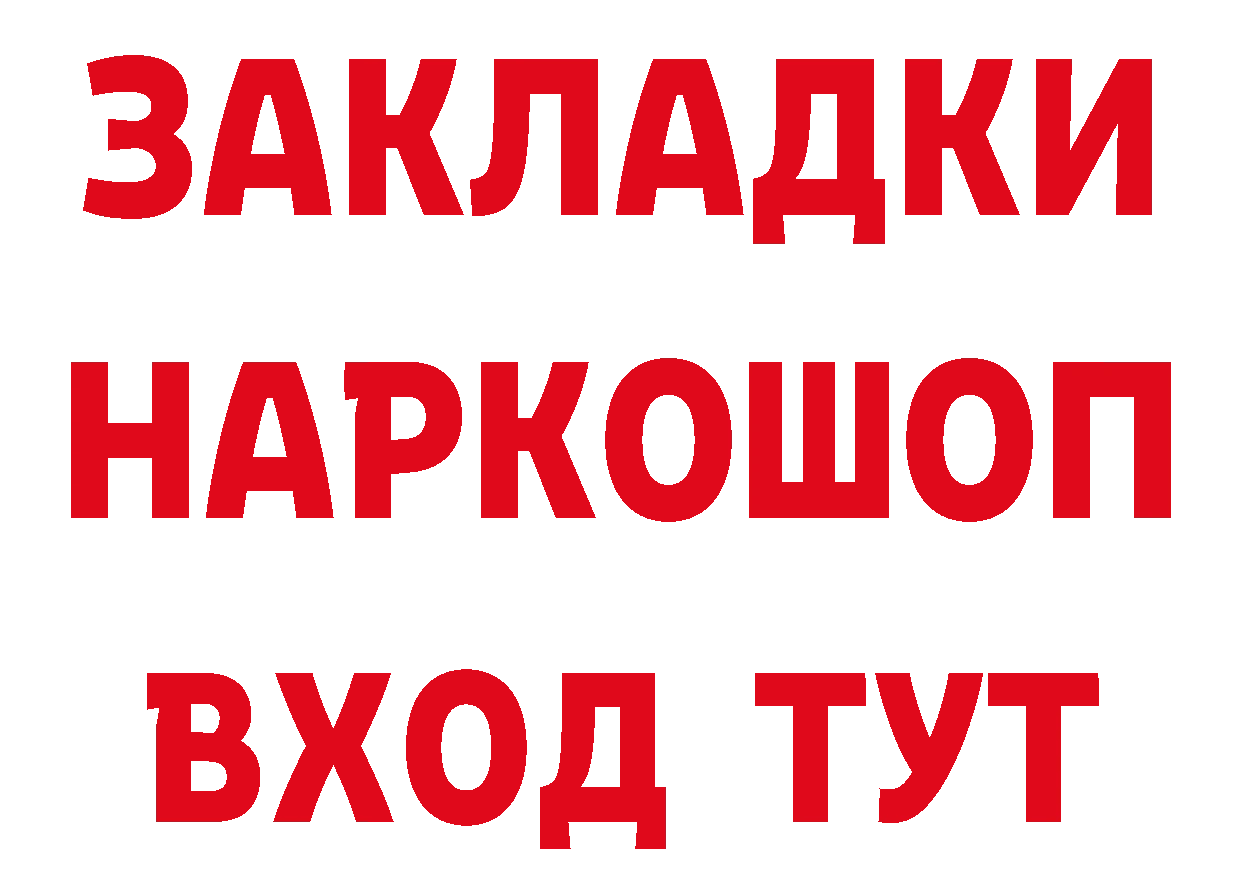 ЗАКЛАДКИ НАРКОШОП ВХОД ТУТ